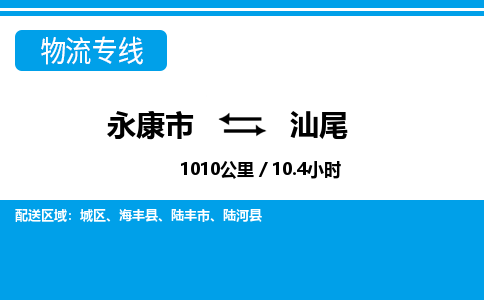 物流专线

永康市 汕尾

1010公里 / 10.4小时

配送区域：城区、海丰县、陆丰市、陆河县